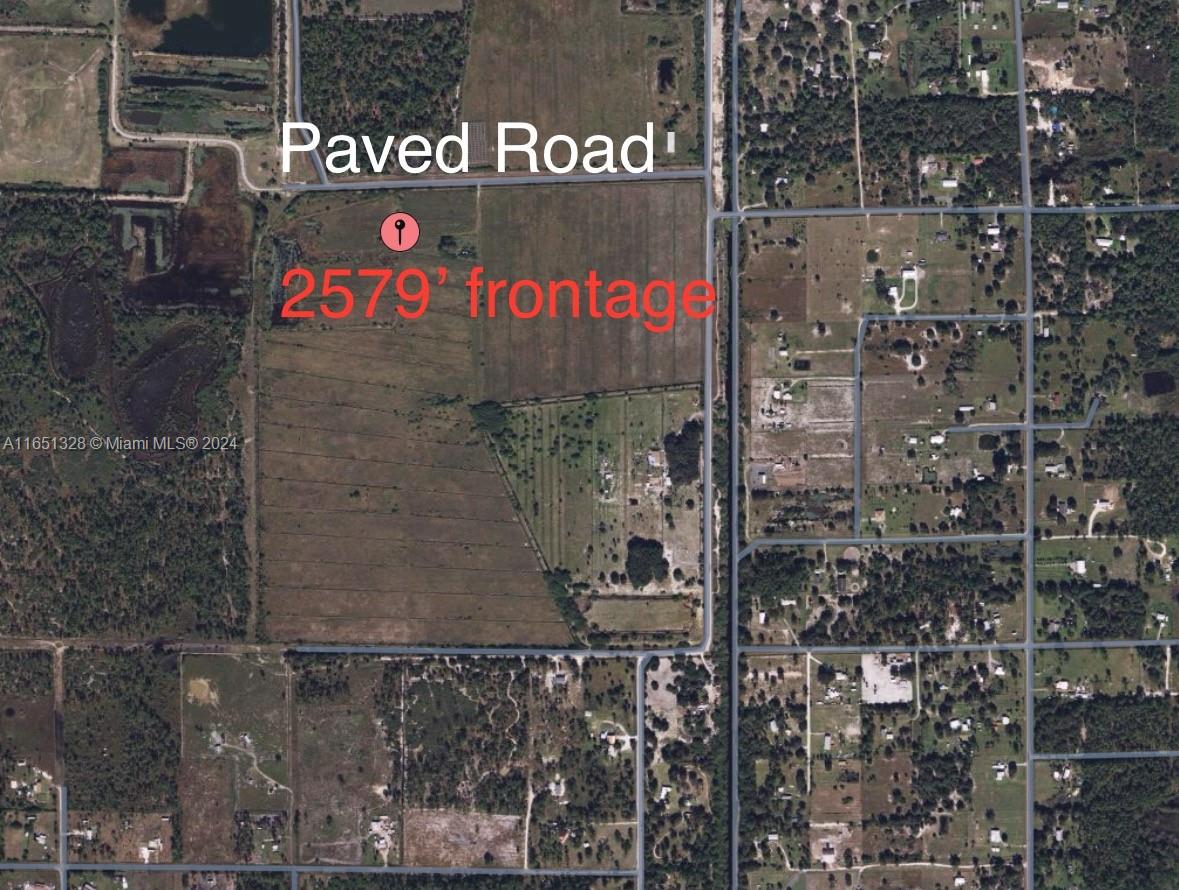 Paved Road

2579’ frontage

A11651328 © Miami MLS® 2024